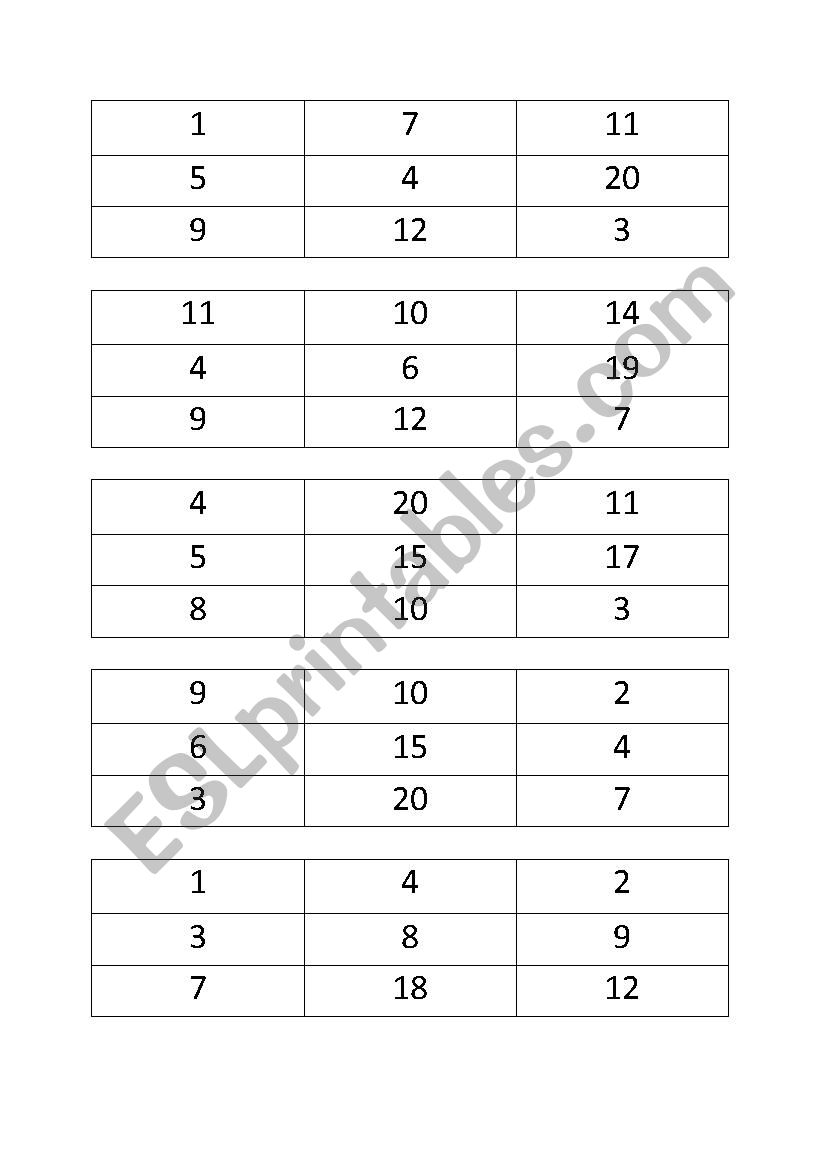 | 1 | 7 | 11 |
|---|---|---|
| 5 | 4 | 20 |
| 9 | 12 | 3 |

| 11 | 10 | 14 |
|---|---|---|
| 4 | 6 | 19 |
| 9 | 12 | 7 |

| 4 | 20 | 11 |
|---|---|---|
| 5 | 15 | 17 |
| 8 | 10 | 3 |

| 9 | 10 | 2 |
|---|---|---|
| 6 | 15 | 4 |
| 3 | 20 | 7 |

| 1 | 4 | 2 |
|---|---|---|
| 3 | 8 | 9 |
| 7 | 18 | 12 |

ESLprintables.com